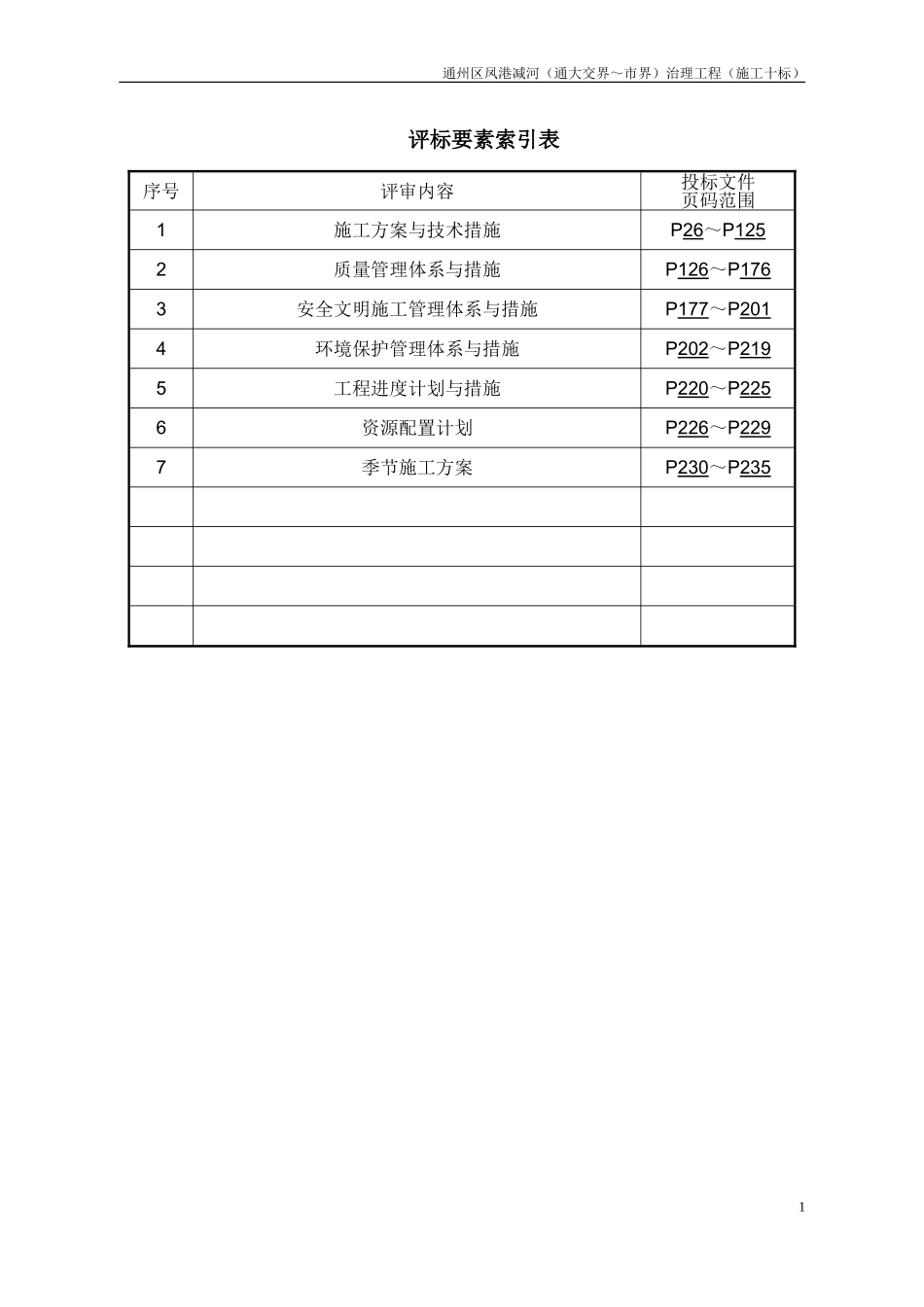 通州区凤港减河（通大交界～市界）治理工程（施工十标）

评标要素索引表

| 序号 | 评审内容 | 投标文件页码范围 |
|---|---|---|
| 1 | 施工方案与技术措施 | P26～P125 |
| 2 | 质量管理体系与措施 | P126～P176 |
| 3 | 安全文明施工管理体系与措施 | P177～P201 |
| 4 | 环境保护管理体系与措施 | P202～P219 |
| 5 | 工程进度计划与措施 | P220～P225 |
| 6 | 资源配置计划 | P226～P229 |
| 7 | 季节施工方案 | P230～P235 |
| | | |
| | | |
| | | |
| | | |

1